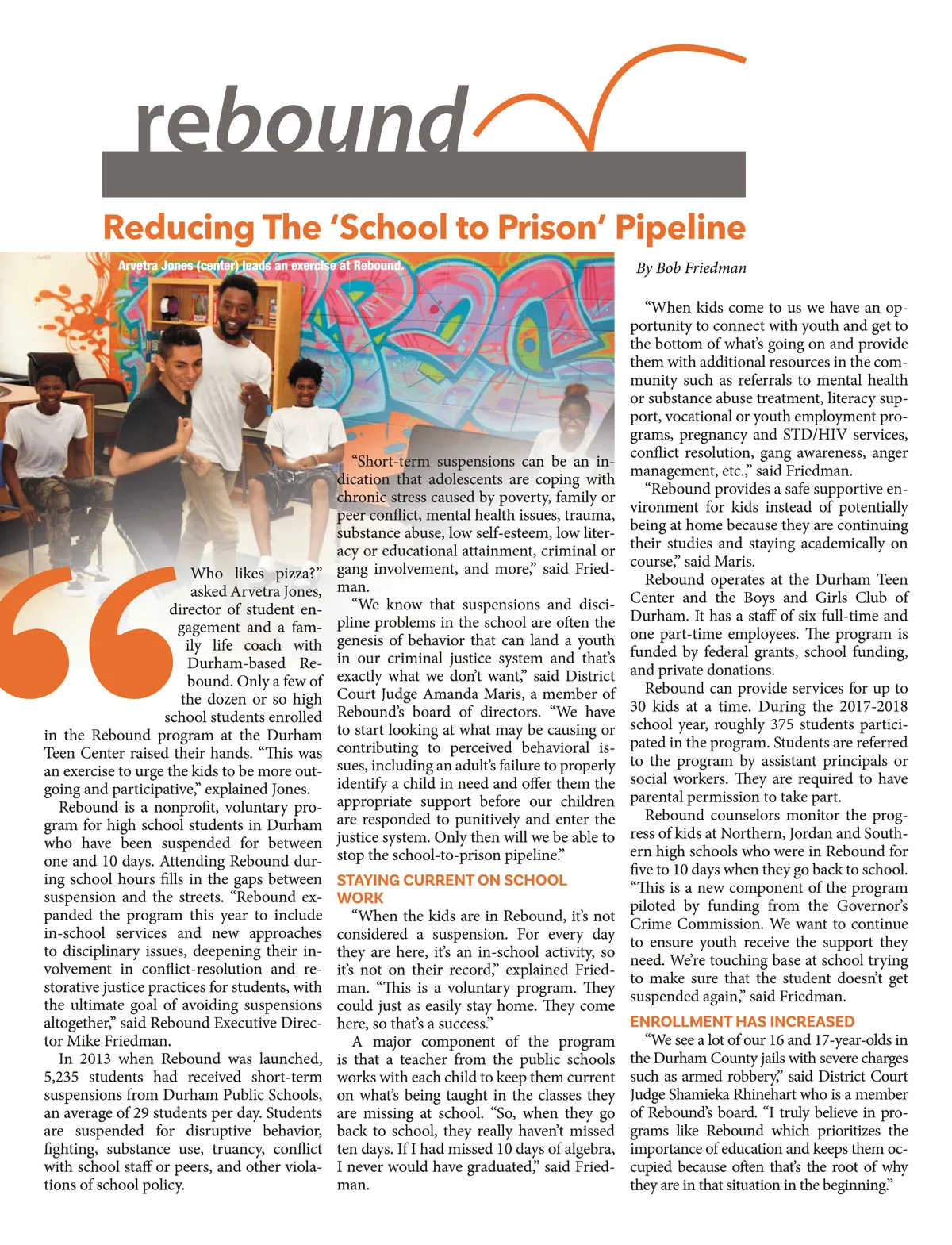 rebound

Reducing The 'School to Prison' Pipeline

Arvetra Jones (center) leads an exercise at Rebound.

By Bob Friedman

Who likes pizza?" asked Arvetra Jones, director of student engagement and a family life coach with Durham-based Rebound. Only a few of the dozen or so high school students enrolled in the Rebound program at the Durham Teen Center raised their hands. "This was an exercise to urge the kids to be more outgoing and participative," explained Jones.

Rebound is a nonprofit, voluntary program for high school students in Durham who have been suspended for between one and 10 days. Attending Rebound during school hours fills in the gaps between suspension and the streets. "Rebound expanded the program this year to include in-school services and new approaches to disciplinary issues, deepening their involvement in conflict-resolution and restorative justice practices for students, with the ultimate goal of avoiding suspensions altogether," said Rebound Executive Director Mike Friedman.

In 2013 when Rebound was launched, 5,235 students had received short-term suspensions from Durham Public Schools, an average of 29 students per day. Students are suspended for disruptive behavior, fighting, substance use, truancy, conflict with school staff or peers, and other violations of school policy.

"Short-term suspensions can be an indication that adolescents are coping with chronic stress caused by poverty, family or peer conflict, mental health issues, trauma, substance abuse, low self-esteem, low literacy or educational attainment, criminal or gang involvement, and more," said Friedman.

"We know that suspensions and discipline problems in the school are often the genesis of behavior that can land a youth in our criminal justice system and that's exactly what we don't want," said District Court Judge Amanda Maris, a member of Rebound's board of directors. "We have to start looking at what may be causing or contributing to perceived behavioral issues, including an adult's failure to properly identify a child in need and offer them the appropriate support before our children are responded to punitively and enter the justice system. Only then will we be able to stop the school-to-prison pipeline."

STAYING CURRENT ON SCHOOL WORK

"When the kids are in Rebound, it's not considered a suspension. For every day they are here, it's an in-school activity, so it's not on their record," explained Friedman. "This is a voluntary program. They could just as easily stay home. They come here, so that's a success."

A major component of the program is that a teacher from the public schools works with each child to keep them current on what's being taught in the classes they are missing at school. "So, when they go back to school, they really haven't missed ten days. If I had missed 10 days of algebra, I never would have graduated," said Friedman.

"When kids come to us we have an opportunity to connect with youth and get to the bottom of what's going on and provide them with additional resources in the community such as referrals to mental health or substance abuse treatment, literacy support, vocational or youth employment programs, pregnancy and STD/HIV services, conflict resolution, gang awareness, anger management, etc.," said Friedman.

"Rebound provides a safe supportive environment for kids instead of potentially being at home because they are continuing their studies and staying academically on course," said Maris.

Rebound operates at the Durham Teen Center and the Boys and Girls Club of Durham. It has a staff of six full-time and one part-time employees. The program is funded by federal grants, school funding, and private donations.

Rebound can provide services for up to 30 kids at a time. During the 2017-2018 school year, roughly 375 students participated in the program. Students are referred to the program by assistant principals or social workers. They are required to have parental permission to take part.

Rebound counselors monitor the progress of kids at Northern, Jordan and Southern high schools who were in Rebound for five to 10 days when they go back to school. "This is a new component of the program piloted by funding from the Governor's Crime Commission. We want to continue to ensure youth receive the support they need. We're touching base at school trying to make sure that the student doesn't get suspended again," said Friedman.

ENROLLMENT HAS INCREASED

"We see a lot of our 16 and 17-year-olds in the Durham County jails with severe charges such as armed robbery," said District Court Judge Shamieka Rhinehart who is a member of Rebound's board. "I truly believe in programs like Rebound which prioritizes the importance of education and keeps them occupied because often that's the root of why they are in that situation in the beginning."